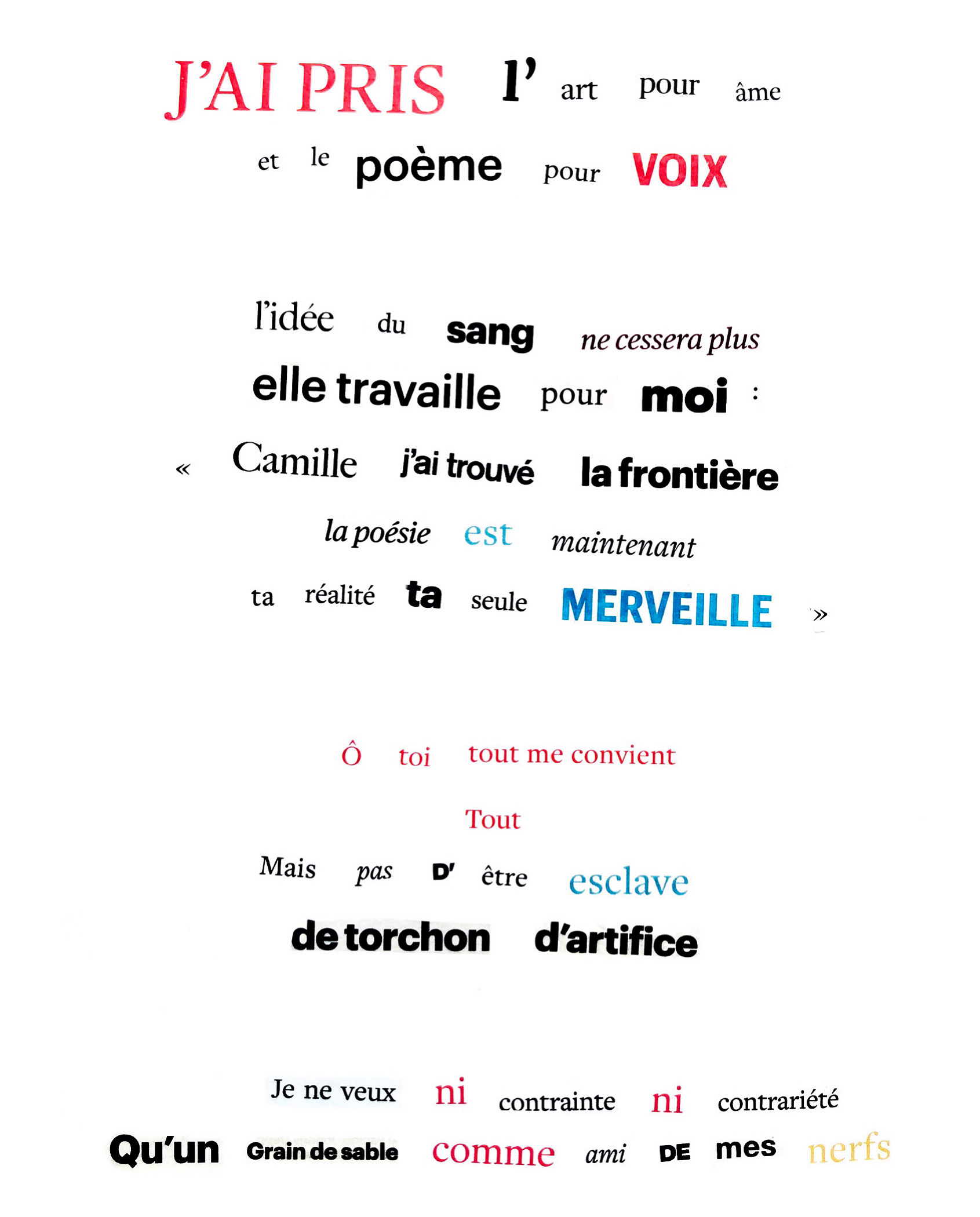 J'AI PRIS l' art pour âme
et le poème pour VOIX

l'idée du sang ne cessera plus
elle travaille pour moi :
« Camille j'ai trouvé la frontière
la poésie est maintenant
ta réalité ta seule MERVEILLE »

Ô toi tout me convient
Tout
Mais pas D' être esclave
de torchon d'artifice

Je ne veux ni contrainte ni contrariété
Qu'un Grain de sable comme ami DE mes nerfs